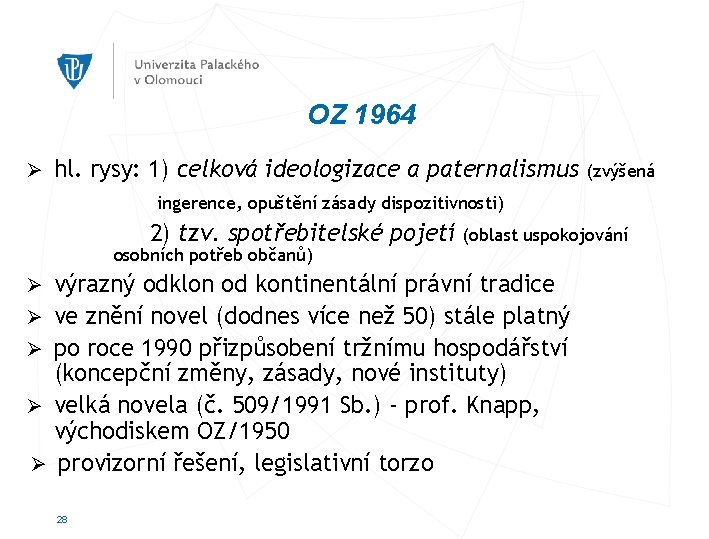 Univerzita Palackého v Olomouci

OZ 1964

➢ hl. rysy: 1) celková ideologizace a paternalismus (zvýšená ingerence, opuštění zásady dispozitivnosti)

2) tzv. spotřebitelské pojetí (oblast uspokojování osobních potřeb občanů)

➢ výrazný odklon od kontinentální právní tradice

➢ ve znění novel (dodnes více než 50) stále platný

➢ po roce 1990 přizpůsobení tržnímu hospodářství (koncepční změny, zásady, nové instituty)

➢ velká novela (č. 509/1991 Sb.) - prof. Knapp, východiskem OZ/1950

➢ provizorní řešení, legislativní torzo

28